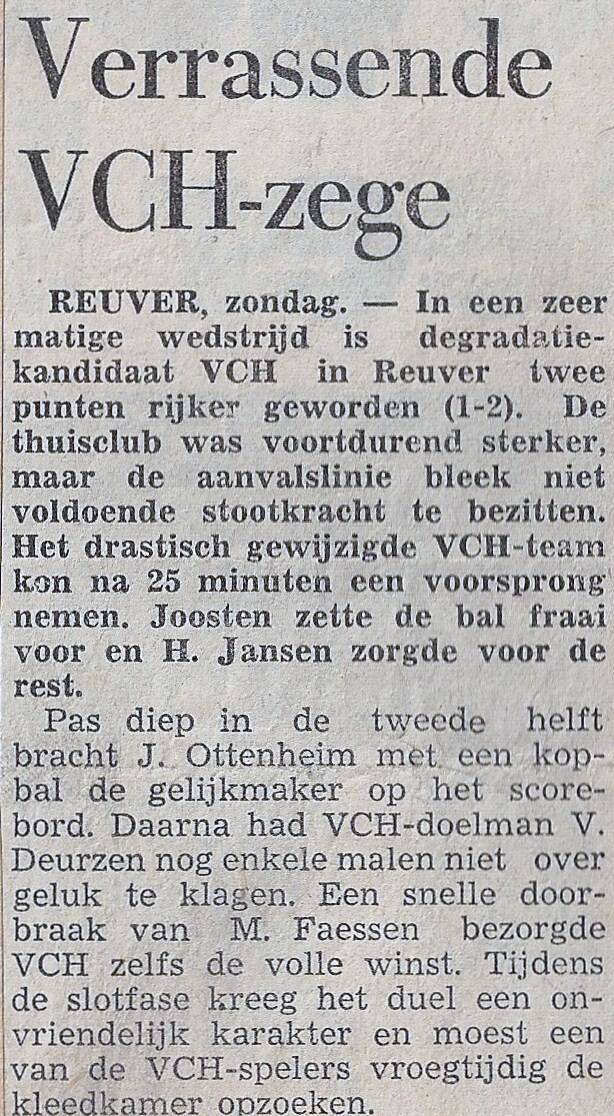 Verrassende VCH-zege

REUVER, zondag. — In een zeer matige wedstrijd is degradatiekandidaat VCH in Reuver twee punten rijker geworden (1-2). De thuisclub was voortdurend sterker, maar de aanvalslinie bleek niet voldoende stootkracht te bezitten. Het drastisch gewijzigde VCH-team kon na 25 minuten een voorsprong nemen. Joosten zette de bal fraai voor en H. Jansen zorgde voor de rest.

Pas diep in de tweede helft bracht J. Ottenheim met een kopbal de gelijkmaker op het scorebord. Daarna had VCH-doelman V. Deurzen nog enkele malen niet over geluk te klagen. Een snelle doorbraak van M. Faessen bezorgde VCH zelfs de volle winst. Tijdens de slotfase kreeg het duel een onvriendelijk karakter en moest een van de VCH-spelers vroegtijdig de kleedkamer opzoeken.